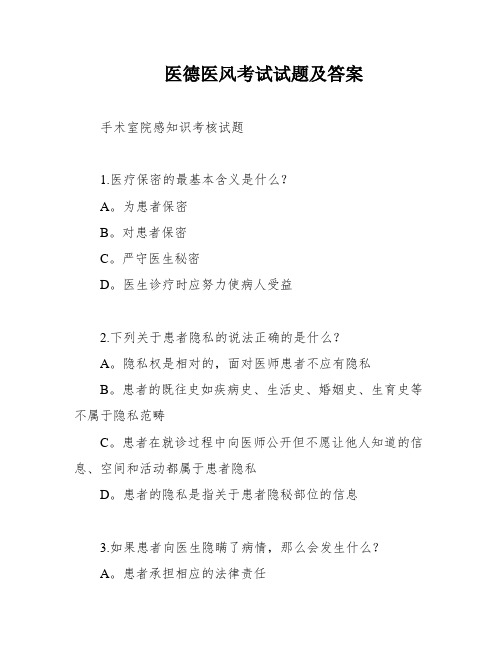 医德医风考试试题及答案

手术室院感知识考核试题

1.医疗保密的最基本含义是什么?

A。为患者保密

B。对患者保密

C。严守医生秘密

D。医生诊疗时应努力使病人受益

2.下列关于患者隐私的说法正确的是什么?

A。隐私权是相对的，面对医师患者不应有隐私

B。患者的既往史如疾病史、生活史、婚姻史、生育史等不属于隐私范畴

C。患者在就诊过程中向医师公开但不愿让他人知道的信息、空间和活动都属于患者隐私

D。患者的隐私是指关于患者隐秘部位的信息

3.如果患者向医生隐瞒了病情，那么会发生什么?

A。患者承担相应的法律责任